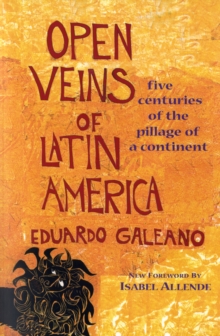 OPEN VEINS OF LATIN AMERICA

five centuries of the pillage of a continent

EDUARDO GALEANO

NEW FOREWORD BY
ISABEL ALLENDE